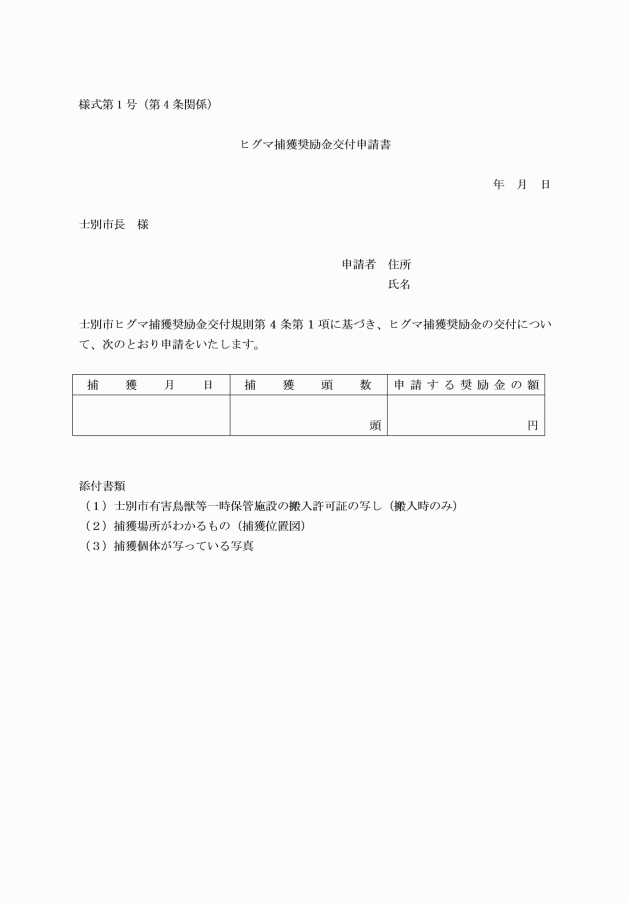 様式第１号（第４条関係）

ヒグマ捕獲奨励金交付申請書

年　月　日

士別市長　様

申請者　住所
氏名

士別市ヒグマ捕獲奨励金交付規則第４条第１項に基づき、ヒグマ捕獲奨励金の交付について、次のとおり申請をいたします。

| 捕獲月日 | 捕獲頭数 | 申請する奨励金の額 |
|---|---|---|
| | 頭 | 円 |

添付書類
（１）士別市有害鳥獣等一時保管施設の搬入許可証の写し（搬入時のみ）
（２）捕獲場所がわかるもの（捕獲位置図）
（３）捕獲個体が写っている写真